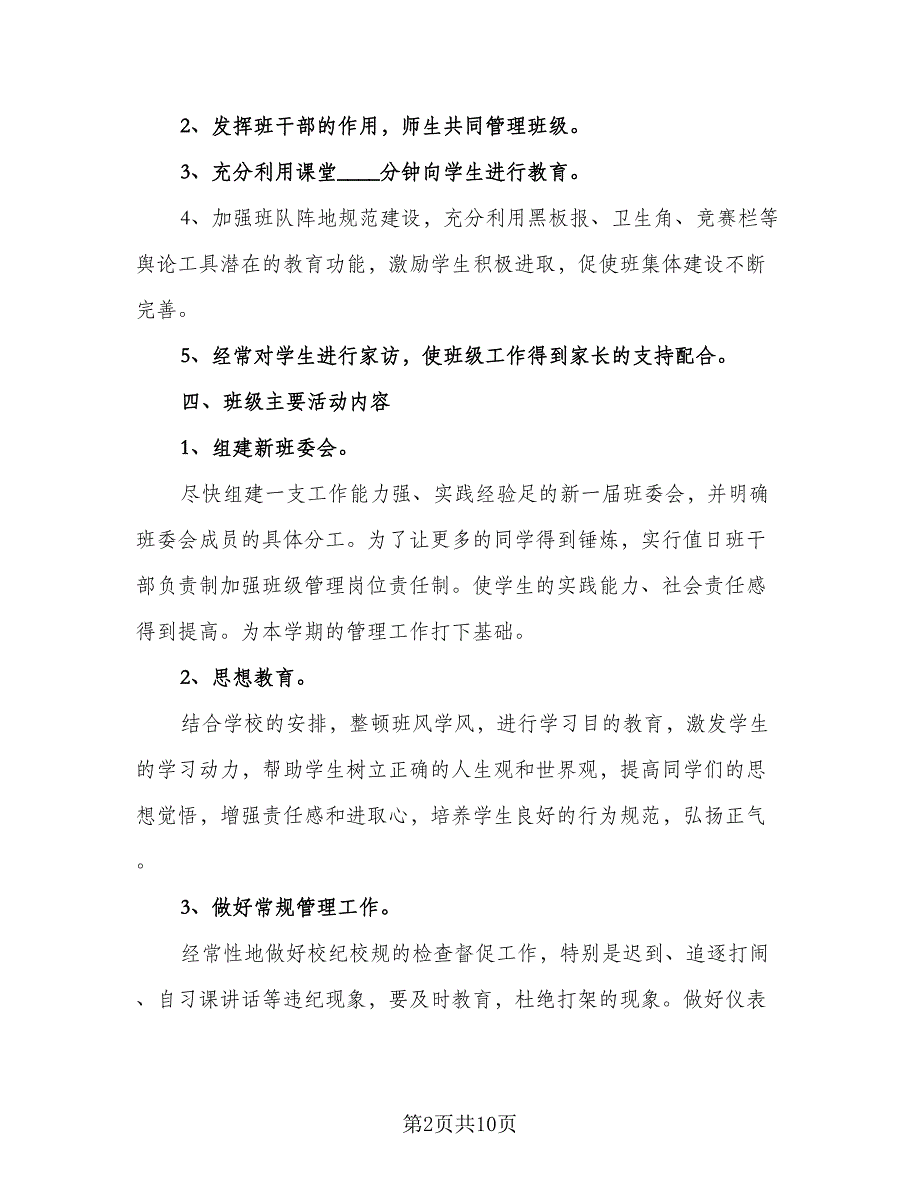 2、发挥班干部的作用，师生共同管理班级。

3、充分利用课堂____分钟向学生进行教育。

4、加强班队阵地规范建设，充分利用黑板报、卫生角、竞赛栏等舆论工具潜在的教育功能，激励学生积极进取，促使班集体建设不断完善。

5、经常对学生进行家访，使班级工作得到家长的支持配合。

四、班级主要活动内容

1、组建新班委会。

尽快组建一支工作能力强、实践经验足的新一届班委会，并明确班委会成员的具体分工。为了让更多的同学得到锤炼，实行值日班干部负责制加强班级管理岗位责任制。使学生的实践能力、社会责任感得到提高。为本学期的管理工作打下基础。

2、思想教育。

结合学校的安排，整顿班风学风，进行学习目的教育，激发学生的学习动力，帮助学生树立正确的人生观和世界观，提高同学们的思想觉悟，增强责任感和进取心，培养学生良好的行为规范，弘扬正气。

3、做好常规管理工作。

经常性地做好校纪校规的检查督促工作，特别是迟到、追逐打闹、自习课讲话等违纪现象，要及时教育，杜绝打架的现象。做好仪表

第2页共10页